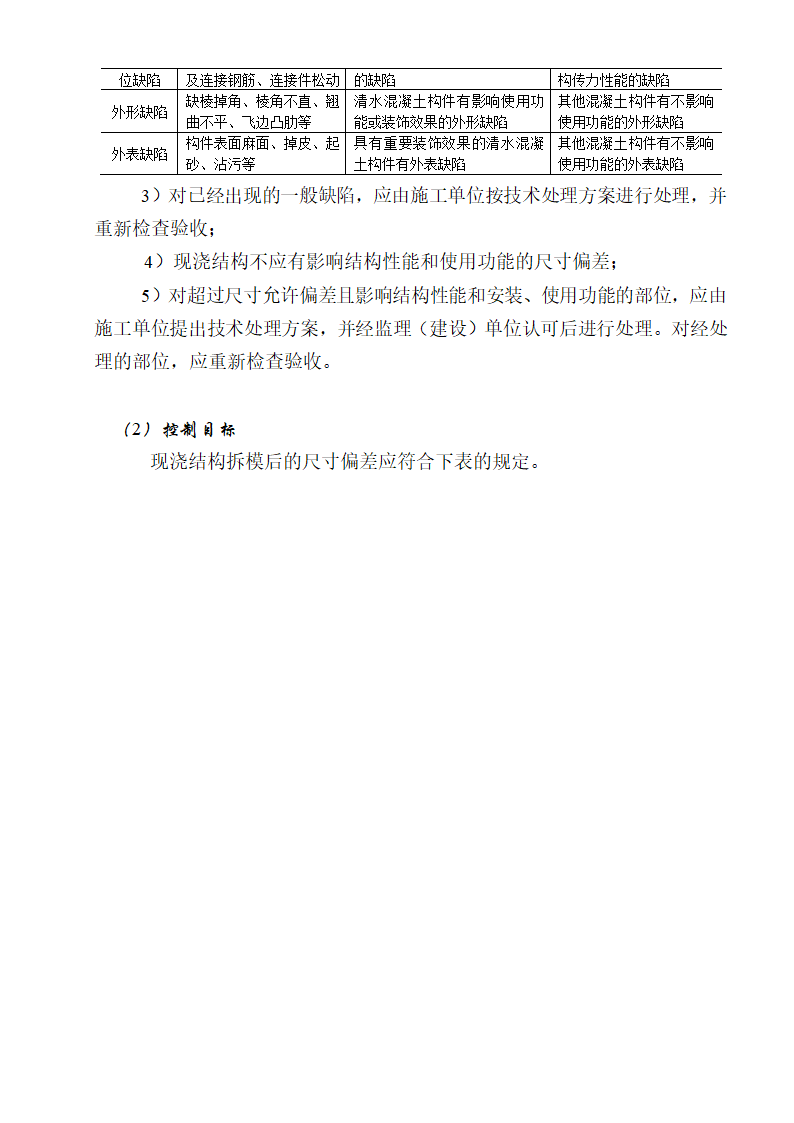 | 位缺陷 | 及连接钢筋、连接件松动 | 的缺陷 | 构传力性能的缺陷 |
|---|---|---|---|
| 外形缺陷 | 缺棱掉角、棱角不直、翘曲不平、飞边凸肋等 | 清水混凝土构件有影响使用功能或装饰效果的外形缺陷 | 其他混凝土构件有不影响使用功能的外形缺陷 |
| 外表缺陷 | 构件表面麻面、掉皮、起砂、沾污等 | 具有重要装饰效果的清水混凝土构件有外表缺陷 | 其他混凝土构件有不影响使用功能的外表缺陷 |

3）对已经出现的一般缺陷，应由施工单位按技术处理方案进行处理，并重新检查验收；

4）现浇结构不应有影响结构性能和使用功能的尺寸偏差；

5）对超过尺寸允许偏差且影响结构性能和安装、使用功能的部位，应由施工单位提出技术处理方案，并经监理（建设）单位认可后进行处理。对经处理的部位，应重新检查验收。

（2）控制目标

现浇结构拆模后的尺寸偏差应符合下表的规定。